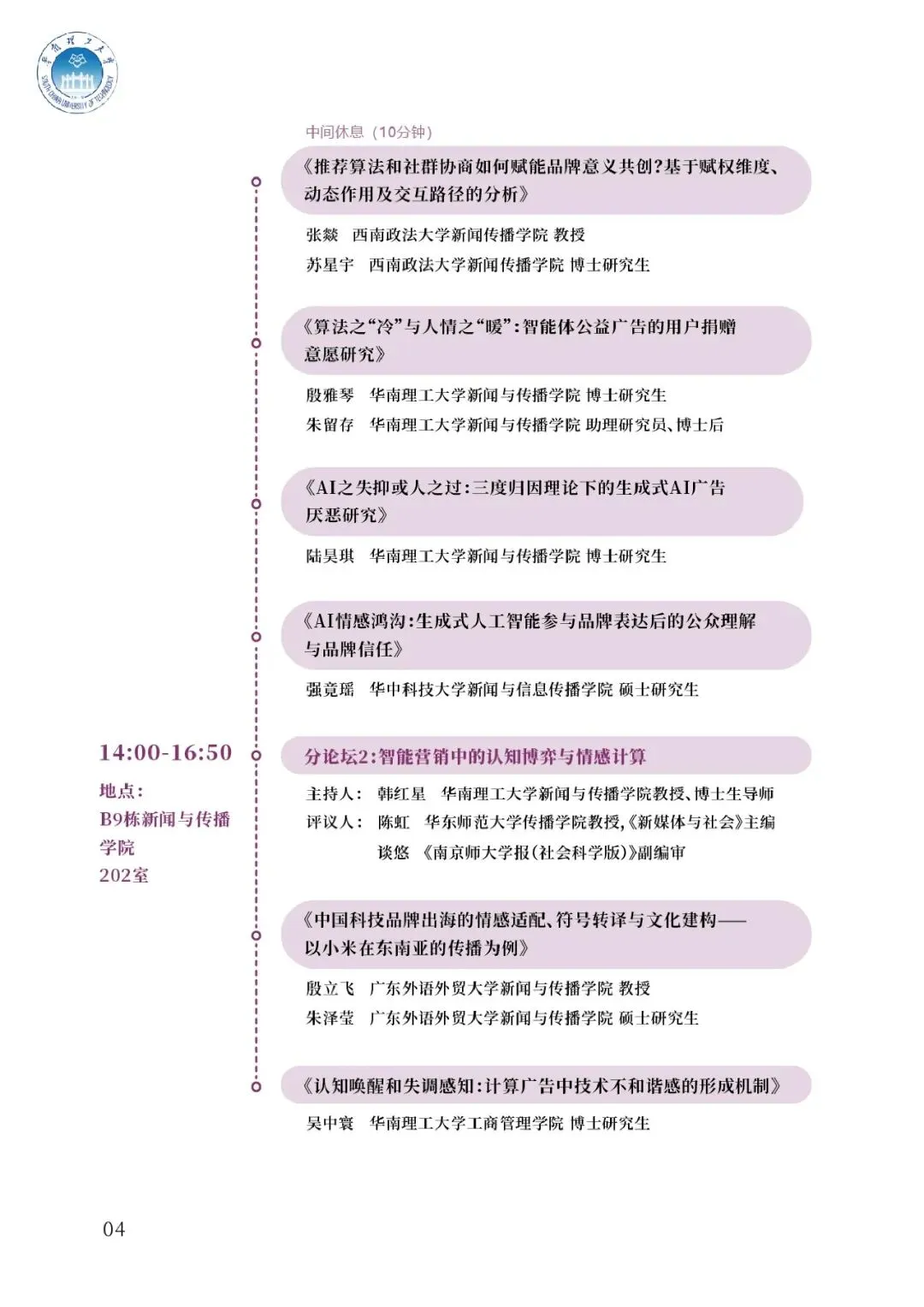 华南理工大学
SOUTH CHINA UNIVERSITY OF TECHNOLOGY

中间休息（10分钟）

《推荐算法和社群协商如何赋能品牌意义共创?基于赋权维度、动态作用及交互路径的分析》

张燚　西南政法大学新闻传播学院 教授
苏星宇　西南政法大学新闻传播学院 博士研究生

《算法之“冷”与人情之“暖”:智能体公益广告的用户捐赠意愿研究》

殷雅琴　华南理工大学新闻与传播学院 博士研究生
朱留存　华南理工大学新闻与传播学院 助理研究员、博士后

《AI之失抑或人之过:三度归因理论下的生成式AI广告厌恶研究》

陆昊琪　华南理工大学新闻与传播学院 博士研究生

《AI情感鸿沟:生成式人工智能参与品牌表达后的公众理解与品牌信任》

强竟瑶　华中科技大学新闻与信息传播学院 硕士研究生

14:00-16:50
地点:
B9栋新闻与传播学院
202室

分论坛2:智能营销中的认知博弈与情感计算

主持人:　韩红星　华南理工大学新闻与传播学院教授、博士生导师
评议人:　陈虹　华东师范大学传播学院教授,《新媒体与社会》主编
谈悠　《南京师大学报(社会科学版)》副编审

《中国科技品牌出海的情感适配、符号转译与文化建构——以小米在东南亚的传播为例》

殷立飞　广东外语外贸大学新闻与传播学院 教授
朱泽莹　广东外语外贸大学新闻与传播学院 硕士研究生

《认知唤醒和失调感知:计算广告中技术不和谐感的形成机制》

吴中寰　华南理工大学工商管理学院 博士研究生

04